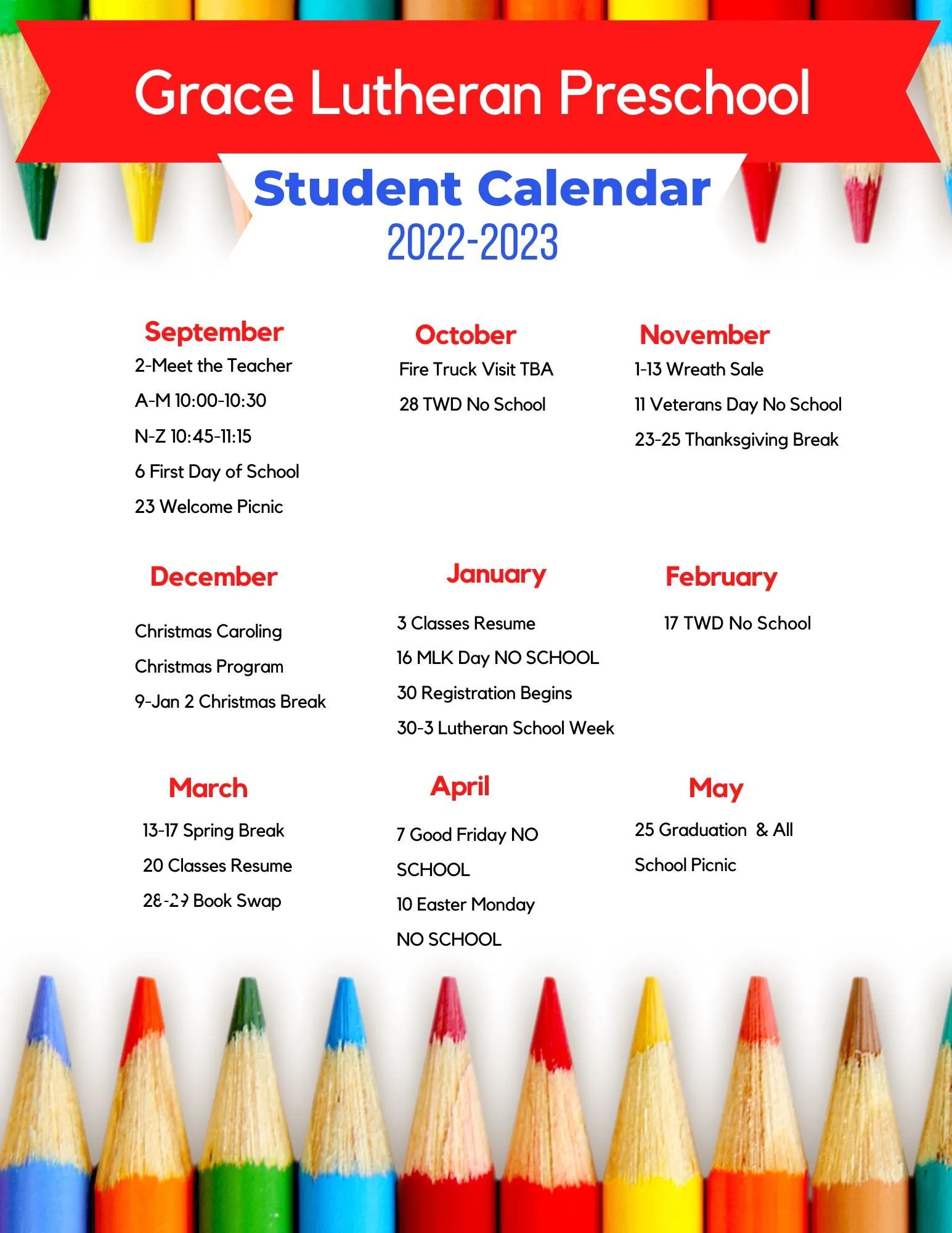 Grace Lutheran Preschool

Student Calendar
2022-2023

September
2-Meet the Teacher
A-M 10:00-10:30
N-Z 10:45-11:15
6 First Day of School
23 Welcome Picnic

October
Fire Truck Visit TBA
28 TWD No School

November
1-13 Wreath Sale
11 Veterans Day No School
23-25 Thanksgiving Break

December
Christmas Caroling
Christmas Program
9-Jan 2 Christmas Break

January
3 Classes Resume
16 MLK Day NO SCHOOL
30 Registration Begins
30-3 Lutheran School Week

February
17 TWD No School

March
13-17 Spring Break
20 Classes Resume
28-29 Book Swap

April
7 Good Friday NO SCHOOL
10 Easter Monday NO SCHOOL

May
25 Graduation & All School Picnic